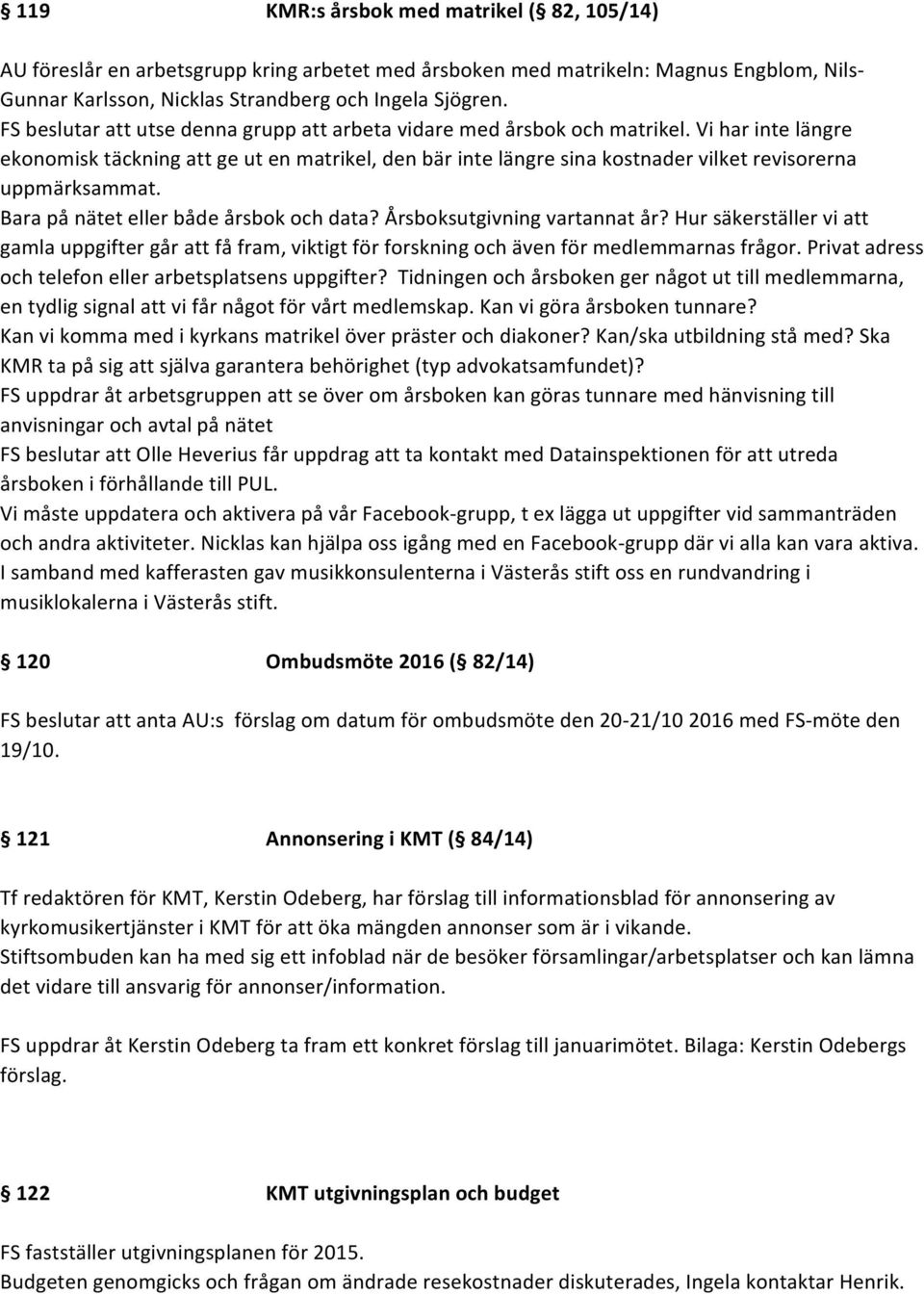 § 119 KMR:s årsbok med matrikel (§ 82, 105/14)

AU föreslår en arbetsgrupp kring arbetet med årsboken med matrikeln: Magnus Engblom, Nils-Gunnar Karlsson, Nicklas Strandberg och Ingela Sjögren.
FS beslutar att utse denna grupp att arbeta vidare med årsbok och matrikel. Vi har inte längre ekonomisk täckning att ge ut en matrikel, den bär inte längre sina kostnader vilket revisorerna uppmärksammat.
Bara på nätet eller både årsbok och data? Årsboksutgivning vartannat år? Hur säkerställer vi att gamla uppgifter går att få fram, viktigt för forskning och även för medlemmarnas frågor. Privat adress och telefon eller arbetsplatsens uppgifter? Tidningen och årsboken ger något ut till medlemmarna, en tydlig signal att vi får något för vårt medlemskap. Kan vi göra årsboken tunnare? Kan vi komma med i kyrkans matrikel över präster och diakoner? Kan/ska utbildning stå med? Ska KMR ta på sig att själva garantera behörighet (typ advokatsamfundet)?
FS uppdrar åt arbetsgruppen att se över om årsboken kan göras tunnare med hänvisning till anvisningar och avtal på nätet
FS beslutar att Olle Heverius får uppdrag att ta kontakt med Datainspektionen för att utreda årsboken i förhållande till PUL.
Vi måste uppdatera och aktivera på vår Facebook-grupp, t ex lägga ut uppgifter vid sammanträden och andra aktiviteter. Nicklas kan hjälpa oss igång med en Facebook-grupp där vi alla kan vara aktiva.
I samband med kafferasten gav musikkonsulenterna i Västerås stift oss en rundvandring i musiklokalerna i Västerås stift.

§ 120 Ombudsmöte 2016 (§ 82/14)

FS beslutar att anta AU:s förslag om datum för ombudsmöte den 20-21/10 2016 med FS-möte den 19/10.

§ 121 Annonsering i KMT (§ 84/14)

Tf redaktören för KMT, Kerstin Odeberg, har förslag till informationsblad för annonsering av kyrkomusikertjänster i KMT för att öka mängden annonser som är i vikande.
Stiftsombuden kan ha med sig ett infoblad när de besöker församlingar/arbetsplatser och kan lämna det vidare till ansvarig för annonser/information.

FS uppdrar åt Kerstin Odeberg ta fram ett konkret förslag till januarimötet. Bilaga: Kerstin Odebergs förslag.

§ 122 KMT utgivningsplan och budget

FS fastställer utgivningsplanen för 2015.
Budgeten genomgicks och frågan om ändrade resekostnader diskuterades, Ingela kontaktar Henrik.